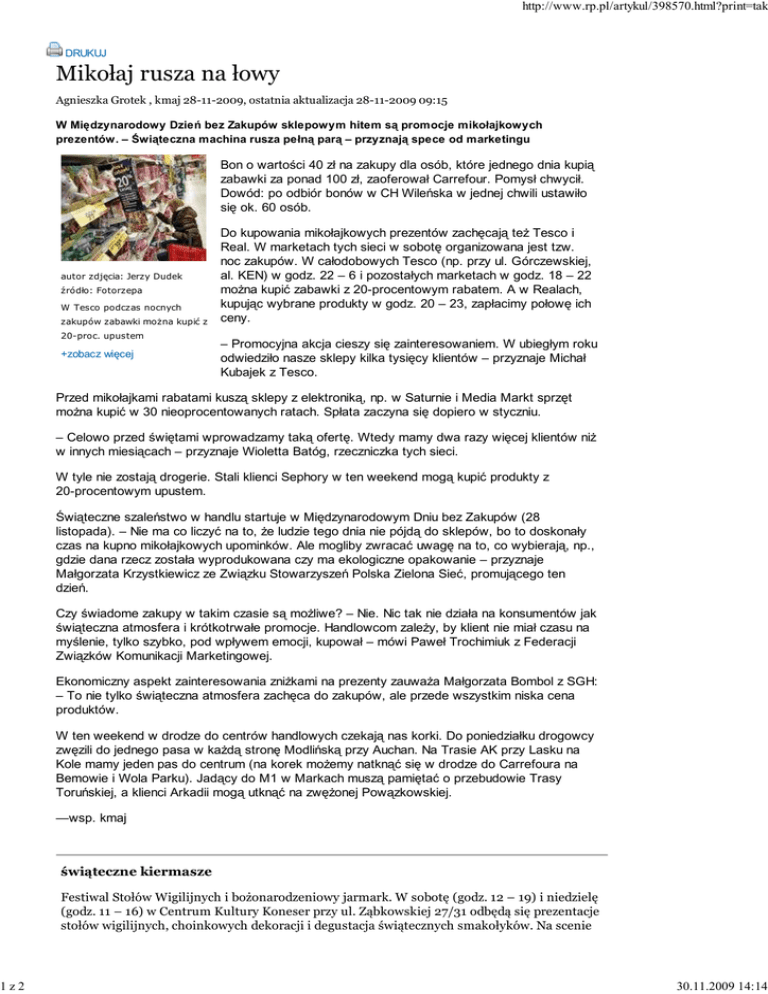 http://www.rp.pl/artykul/398570.html?print=tak

DRUKUJ

Mikołaj rusza na łowy

Agnieszka Grotek , kmaj 28-11-2009, ostatnia aktualizacja 28-11-2009 09:15

W Międzynarodowy Dzień bez Zakupów sklepowym hitem są promocje mikołajkowych prezentów. – Świąteczna machina rusza pełną parą – przyznają spece od marketingu

autor zdjęcia: Jerzy Dudek
źródło: Fotorzepa
W Tesco podczas nocnych zakupów zabawki można kupić z 20-proc. upustem
+zobacz więcej

Bon o wartości 40 zł na zakupy dla osób, które jednego dnia kupią zabawki za ponad 100 zł, zaoferował Carrefour. Pomysł chwycił. Dowód: po odbiór bonów w CH Wileńska w jednej chwili ustawiło się ok. 60 osób.

Do kupowania mikołajkowych prezentów zachęcają też Tesco i Real. W marketach tych sieci w sobotę organizowana jest tzw. noc zakupów. W całodobowych Tesco (np. przy ul. Górczewskiej, al. KEN) w godz. 22 – 6 i pozostałych marketach w godz. 18 – 22 można kupić zabawki z 20-procentowym rabatem. A w Realach, kupując wybrane produkty w godz. 20 – 23, zapłacimy połowę ich ceny.

– Promocyjna akcja cieszy się zainteresowaniem. W ubiegłym roku odwiedziło nasze sklepy kilka tysięcy klientów – przyznaje Michał Kubajek z Tesco.

Przed mikołajkami rabatami kuszą sklepy z elektroniką, np. w Saturnie i Media Markt sprzęt można kupić w 30 nieoprocentowanych ratach. Spłata zaczyna się dopiero w styczniu.

– Celowo przed świętami wprowadzamy taką ofertę. Wtedy mamy dwa razy więcej klientów niż w innych miesiącach – przyznaje Wioletta Batóg, rzeczniczka tych sieci.

W tyle nie zostają drogerie. Stali klienci Sephory w ten weekend mogą kupić produkty z 20-procentowym upustem.

Świąteczne szaleństwo w handlu startuje w Międzynarodowym Dniu bez Zakupów (28 listopada). – Nie ma co liczyć na to, że ludzie tego dnia nie pójdą do sklepów, bo to doskonały czas na kupno mikołajkowych upominków. Ale mogliby zwracać uwagę na to, co wybierają, np., gdzie dana rzecz została wyprodukowana czy ma ekologiczne opakowanie – przyznaje Małgorzata Krzystkiewicz ze Związku Stowarzyszeń Polska Zielona Sieć, promującego ten dzień.

Czy świadome zakupy w takim czasie są możliwe? – Nie. Nic tak nie działa na konsumentów jak świąteczna atmosfera i krótkotrwałe promocje. Handlowcom zależy, by klient nie miał czasu na myślenie, tylko szybko, pod wpływem emocji, kupował – mówi Paweł Trochimiuk z Federacji Związków Komunikacji Marketingowej.

Ekonomiczny aspekt zainteresowania zniżkami na prezenty zauważa Małgorzata Bombol z SGH: – To nie tylko świąteczna atmosfera zachęca do zakupów, ale przede wszystkim niska cena produktów.

W ten weekend w drodze do centrów handlowych czekają nas korki. Do poniedziałku drogowcy zwęzili do jednego pasa w każdą stronę Modlińską przy Auchan. Na Trasie AK przy Lasku na Kole mamy jeden pas do centrum (na korek możemy natknąć się w drodze do Carrefoura na Bemowie i Wola Parku). Jadący do M1 w Markach muszą pamiętać o przebudowie Trasy Toruńskiej, a klienci Arkadii mogą utknąć na zwężonej Powązkowskiej.

—wsp. kmaj

świąteczne kiermasze

Festiwal Stołów Wigilijnych i bożonarodzeniowy jarmark. W sobotę (godz. 12 – 19) i niedzielę (godz. 11 – 16) w Centrum Kultury Koneser przy ul. Ząbkowskiej 27/31 odbędą się prezentacje stołów wigilijnych, choinkowych dekoracji i degustacja świątecznych smakołyków. Na scenie

1 z 2

30.11.2009 14:14